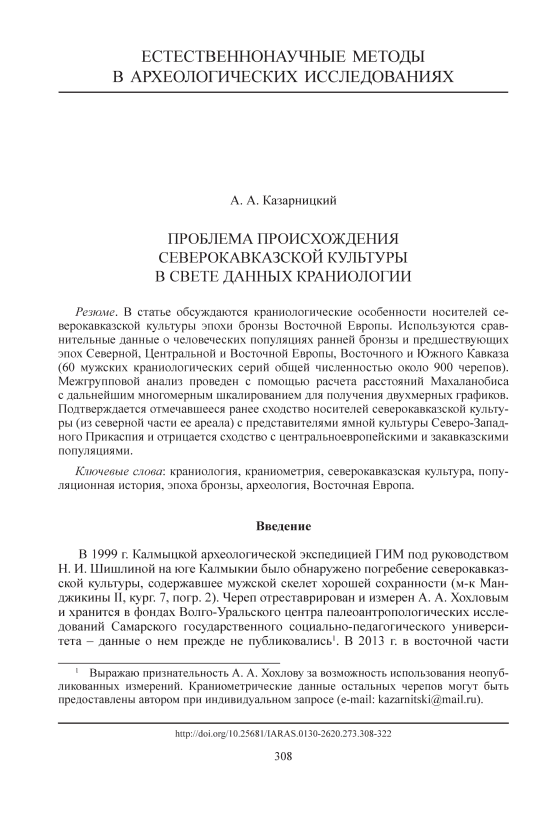 ЕСТЕСТВЕННОНАУЧНЫЕ МЕТОДЫ
В АРХЕОЛОГИЧЕСКИХ ИССЛЕДОВАНИЯХ

А. А. Казарницкий

ПРОБЛЕМА ПРОИСХОЖДЕНИЯ
СЕВЕРОКАВКАЗСКОЙ КУЛЬТУРЫ
В СВЕТЕ ДАННЫХ КРАНИОЛОГИИ

Резюме. В статье обсуждаются краниологические особенности носителей северокавказской культуры эпохи бронзы Восточной Европы. Используются сравнительные данные о человеческих популяциях ранней бронзы и предшествующих эпох Северной, Центральной и Восточной Европы, Восточного и Южного Кавказа (60 мужских краниологических серий общей численностью около 900 черепов). Межгрупповой анализ проведен с помощью расчета расстояний Махаланобиса с дальнейшим многомерным шкалированием для получения двухмерных графиков. Подтверждается отмечавшееся ранее сходство носителей северокавказской культуры (из северной части ее ареала) с представителями ямной культуры Северо-Западного Прикаспия и отрицается сходство с центральноевропейскими и закавказскими популяциями.

Ключевые слова: краниология, краниометрия, северокавказская культура, популяционная история, эпоха бронзы, археология, Восточная Европа.

Введение

В 1999 г. Калмыцкой археологической экспедицией ГИМ под руководством Н. И. Шишлиной на юге Калмыкии было обнаружено погребение северокавказской культуры, содержавшее мужской скелет хорошей сохранности (м-к Манджикины II, кург. 7, погр. 2). Череп отреставрирован и измерен А. А. Хохловым и хранится в фондах Волго-Уральского центра палеоантропологических исследований Самарского государственного социально-педагогического университета – данные о нем прежде не публиковались$^1$. В 2013 г. в восточной части

$^1$ Выражаю признательность А. А. Хохлову за возможность использования неопубликованных измерений. Краниометрические данные остальных черепов могут быть предоставлены автором при индивидуальном запросе (e-mail: kazarnitski@mail.ru).

http://doi.org/10.25681/IARAS.0130-2620.273.308-322

308